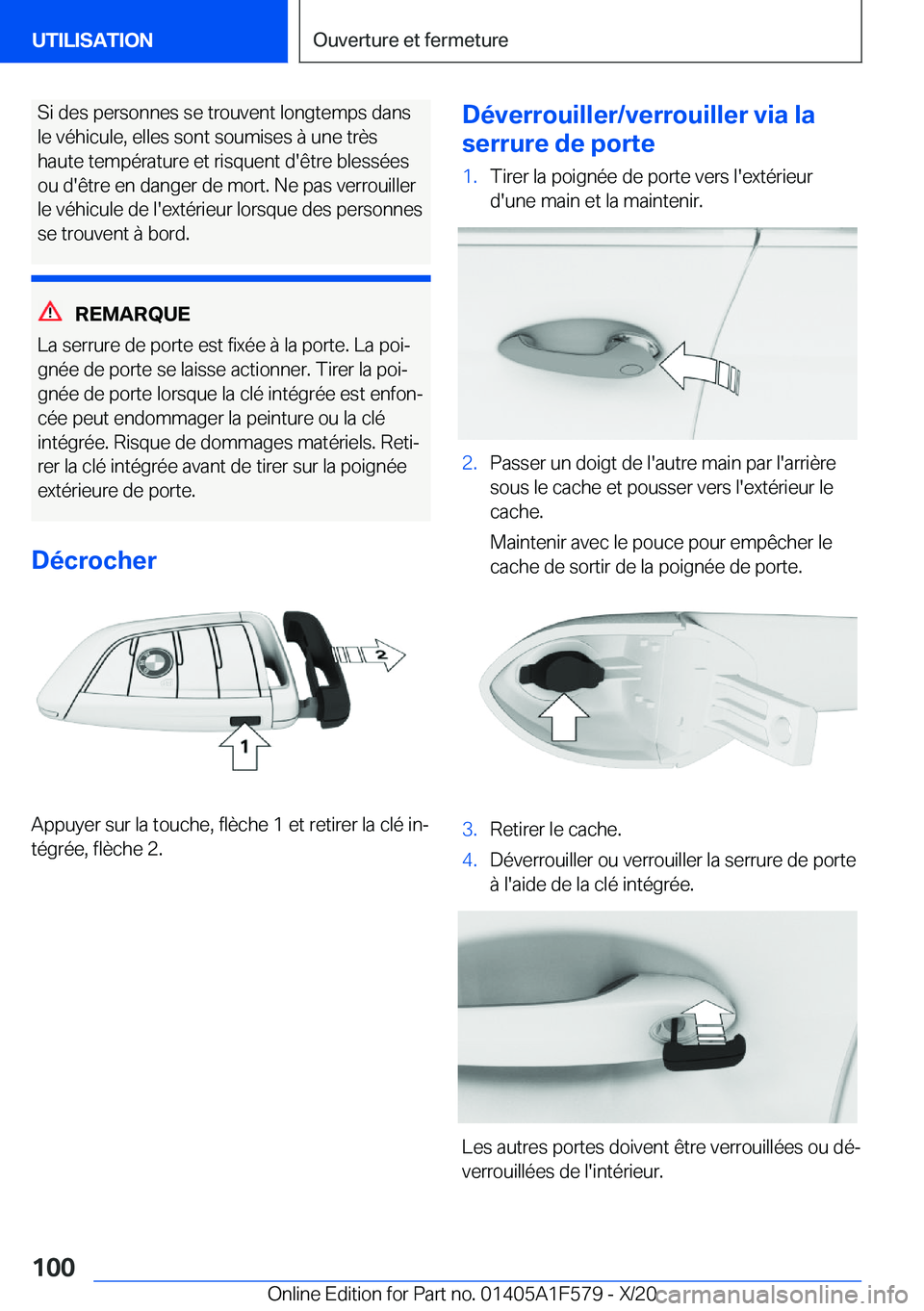 UTILISATION

Ouverture et fermeture

Si des personnes se trouvent longtemps dans le véhicule, elles sont soumises à une très haute température et risquent d'être blessées ou d'être en danger de mort. Ne pas verrouiller le véhicule de l'extérieur lorsque des personnes se trouvent à bord.

REMARQUE

La serrure de porte est fixée à la porte. La poignée de porte se laisse actionner. Tirer la poignée de porte lorsque la clé intégrée est enfoncée peut endommager la peinture ou la clé intégrée. Risque de dommages matériels. Retirer la clé intégrée avant de tirer sur la poignée extérieure de porte.

Décrocher

2

1

Appuyer sur la touche, flèche 1 et retirer la clé intégrée, flèche 2.

Déverrouiller/verrouiller via la serrure de porte

1. Tirer la poignée de porte vers l'extérieur d'une main et la maintenir.

2. Passer un doigt de l'autre main par l'arrière sous le cache et pousser vers l'extérieur le cache.

Maintenir avec le pouce pour empêcher le cache de sortir de la poignée de porte.

3. Retirer le cache.

4. Déverrouiller ou verrouiller la serrure de porte à l'aide de la clé intégrée.

Les autres portes doivent être verrouillées ou déverrouillées de l'intérieur.

100

Online Edition for Part no. 01405A1F579 - X/20

carmanualsonline.info